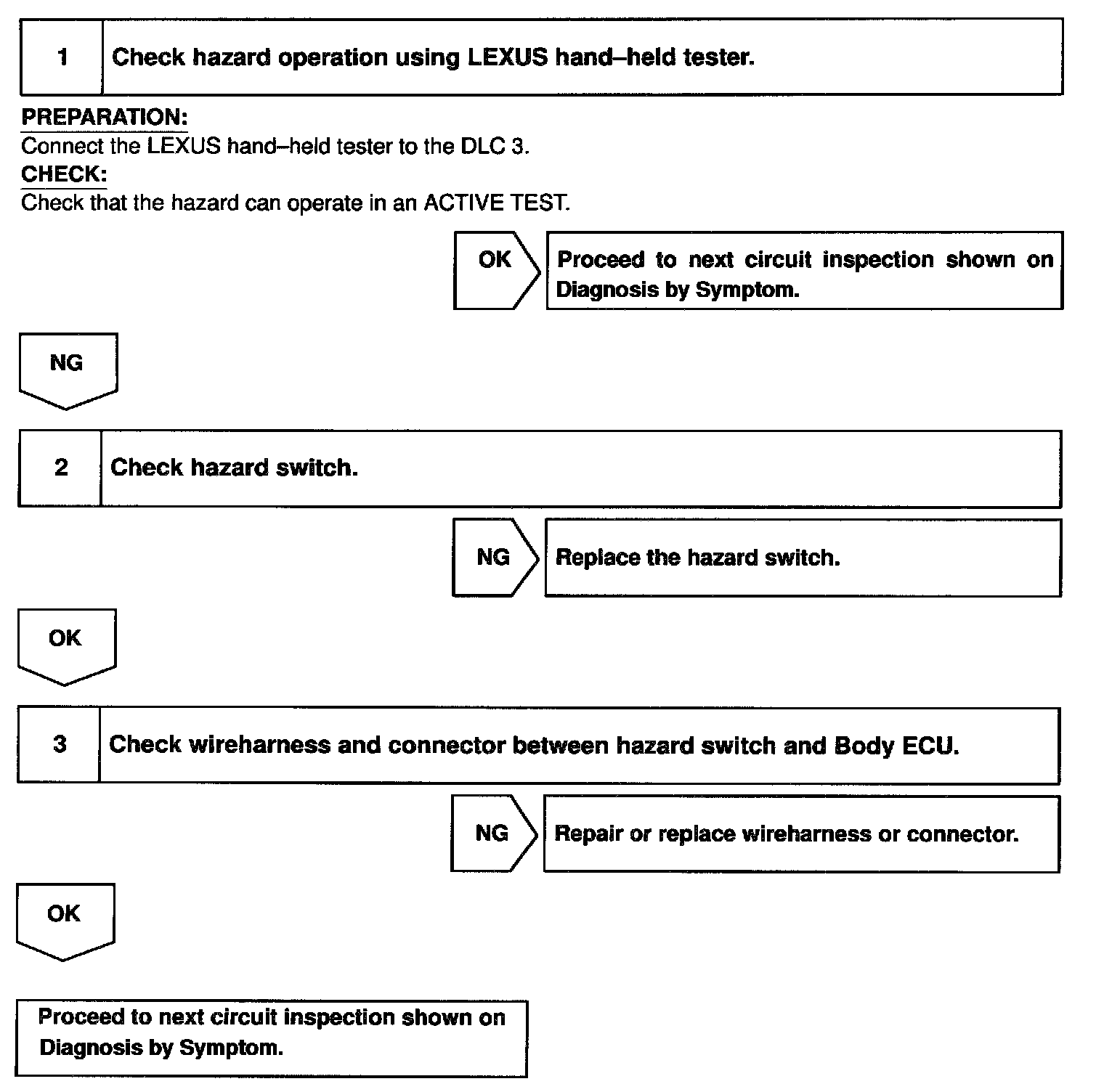 1 Check hazard operation using LEXUS hand–held tester.

PREPARATION:
Connect the LEXUS hand–held tester to the DLC 3.
CHECK:
Check that the hazard can operate in an ACTIVE TEST.

OK

Proceed to next circuit inspection shown on Diagnosis by Symptom.

NG

2 Check hazard switch.

NG

Replace the hazard switch.

OK

3 Check wireharness and connector between hazard switch and Body ECU.

NG

Repair or replace wireharness or connector.

OK

Proceed to next circuit inspection shown on Diagnosis by Symptom.